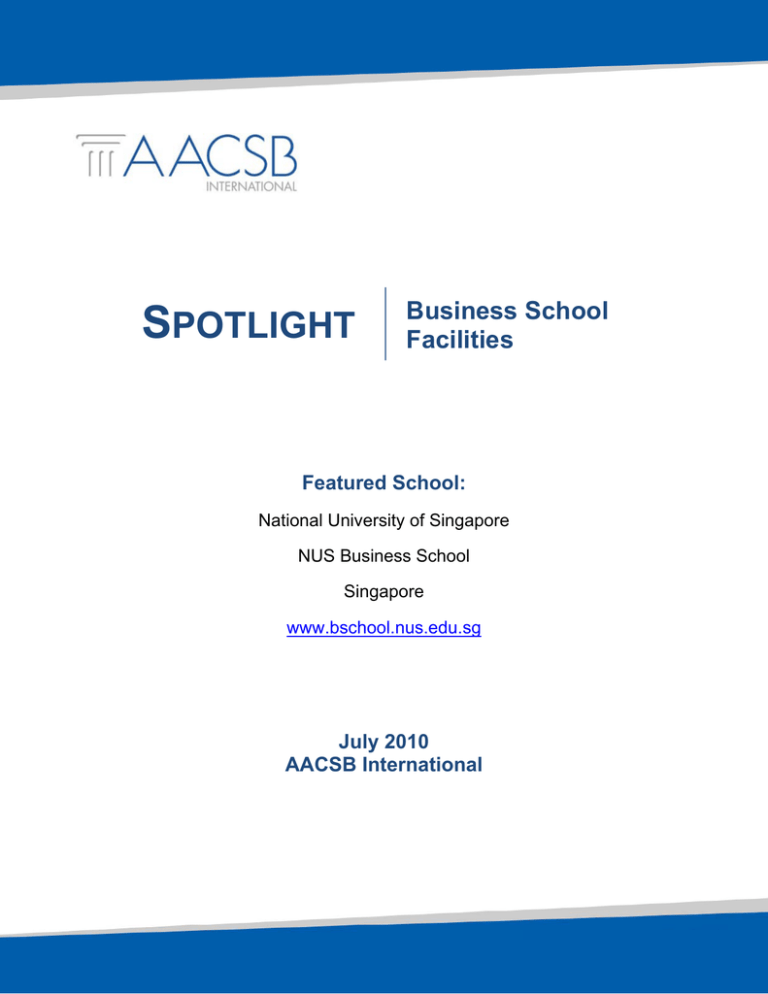 AACSB
INTERNATIONAL

SPOTLIGHT

Business School Facilities

Featured School:

National University of Singapore

NUS Business School

Singapore

www.bschool.nus.edu.sg

July 2010
AACSB International